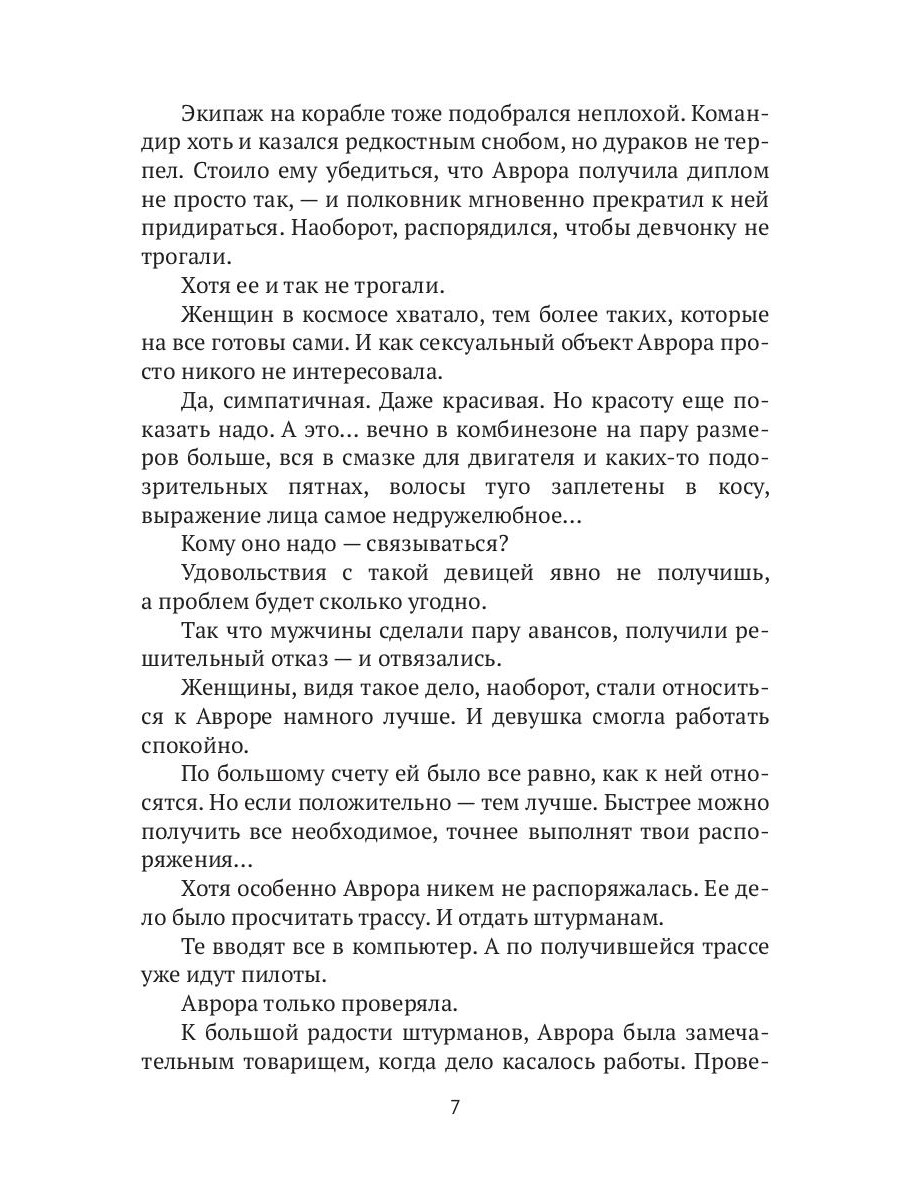 Экипаж на корабле тоже подобрался неплохой. Командир хоть и казался редкостным снобом, но дураков не терпел. Стоило ему убедиться, что Аврора получила диплом не просто так, — и полковник мгновенно прекратил к ней придираться. Наоборот, распорядился, чтобы девчонку не трогали.

Хотя ее и так не трогали.

Женщин в космосе хватало, тем более таких, которые на все готовы сами. И как сексуальный объект Аврора просто никого не интересовала.

Да, симпатичная. Даже красивая. Но красоту еще показать надо. А это… вечно в комбинезоне на пару размеров больше, вся в смазке для двигателя и каких-то подозрительных пятнах, волосы туго заплетены в косу, выражение лица самое недружелюбное…

Кому оно надо — связываться?

Удовольствия с такой девицей явно не получишь, а проблем будет сколько угодно.

Так что мужчины сделали пару авансов, получили решительный отказ — и отвязались.

Женщины, видя такое дело, наоборот, стали относиться к Авроре намного лучше. И девушка смогла работать спокойно.

По большому счету ей было все равно, как к ней относятся. Но если положительно — тем лучше. Быстрее можно получить все необходимое, точнее выполнят твои распоряжения…

Хотя особенно Аврора никем не распоряжалась. Ее дело было просчитать трассу. И отдать штурманам.

Те вводят все в компьютер. А по получившейся трассе уже идут пилоты.

Аврора только проверяла.

К большой радости штурманов, Аврора была замечательным товарищем, когда дело касалось работы. Прове-

7